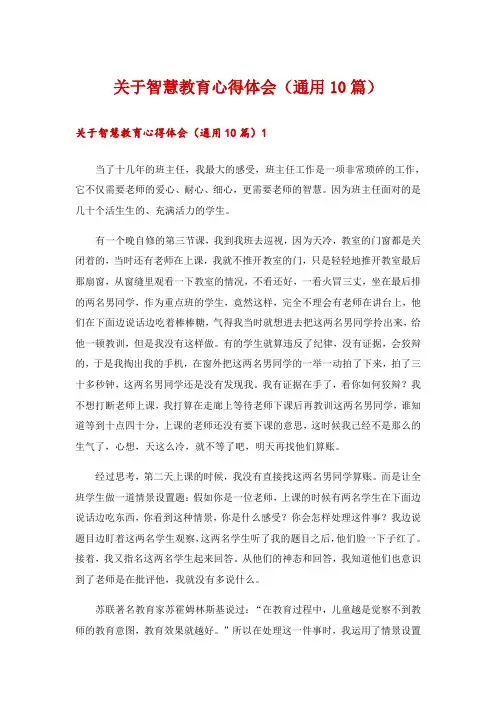 关于智慧教育心得体会（通用10篇）

关于智慧教育心得体会（通用10篇）1

当了十几年的班主任，我最大的感受，班主任工作是一项非常琐碎的工作，它不仅需要老师的爱心、耐心、细心，更需要老师的智慧。因为班主任面对的是几十个活生生的、充满活力的学生。

有一个晚自修的第三节课，我到我班去巡视，因为天冷，教室的门窗都是关闭着的，当时还有老师在上课，我就不推开教室的门，只是轻轻地推开教室最后那扇窗，从窗缝里观看一下教室的情况，不看还好，一看火冒三丈，坐在最后排的两名男同学，作为重点班的学生，竟然这样，完全不理会有老师在讲台上，他们在下面边说话边吃着棒棒糖，气得我当时就想进去把这两名男同学拎出来，给他一顿教训，但是我没有这样做。有的学生就算违反了纪律，没有证据，会狡辩的，于是我掏出我的手机，在窗外把这两名男同学的一举一动拍了下来，拍了三十多秒钟，这两名男同学还是没有发现我。我有证据在手了，看你如何狡辩？我不想打断老师上课，我打算在走廊上等待老师下课后再教训这两名男同学，谁知道等到十点四十分，上课的老师还没有要下课的意思，这时候我已经不是那么的生气了，心想，天这么冷，就不等了吧，明天再找他们算账。

经过思考，第二天上课的时候，我没有直接找这两名男同学算账。而是让全班学生做一道情景设置题：假如你是一位老师，上课的时候有两名学生在下面边说话边吃东西，你看到这种情景，你是什么感受？你会怎样处理这件事？我边说题目边盯着这两名学生观察，这两名学生听了我的题目之后，他们脸一下子红了。接着，我又指名这两名学生起来回答。从他们的神态和回答，我知道他们也意识到了老师是在批评他，我就没有多说什么。

苏联著名教育家苏霍姆林斯基说过：“在教育过程中，儿童越是觉察不到教师的教育意图，教育效果就越好。”所以在处理这一件事时，我运用了情景设置